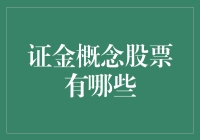 证金概念股票有哪些